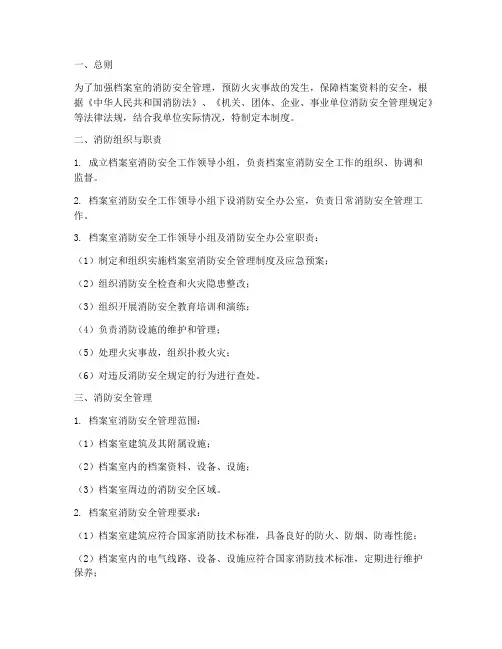 一、总则

为了加强档案室的消防安全管理，预防火灾事故的发生，保障档案资料的安全，根据《中华人民共和国消防法》、《机关、团体、企业、事业单位消防安全管理规定》等法律法规，结合我单位实际情况，特制定本制度。

二、消防组织与职责

1. 成立档案室消防安全工作领导小组，负责档案室消防安全工作的组织、协调和监督。

2. 档案室消防安全工作领导小组下设消防安全办公室，负责日常消防安全管理工作。

3. 档案室消防安全工作领导小组及消防安全办公室职责：

（1）制定和组织实施档案室消防安全管理制度及应急预案；

（2）组织消防安全检查和火灾隐患整改；

（3）组织开展消防安全教育培训和演练；

（4）负责消防设施的维护和管理；

（5）处理火灾事故，组织扑救火灾；

（6）对违反消防安全规定的行为进行查处。

三、消防安全管理

1. 档案室消防安全管理范围：

（1）档案室建筑及其附属设施；

（2）档案室内的档案资料、设备、设施；

（3）档案室周边的消防安全区域。

2. 档案室消防安全管理要求：

（1）档案室建筑应符合国家消防技术标准，具备良好的防火、防烟、防毒性能；

（2）档案室内的电气线路、设备、设施应符合国家消防技术标准，定期进行维护保养；